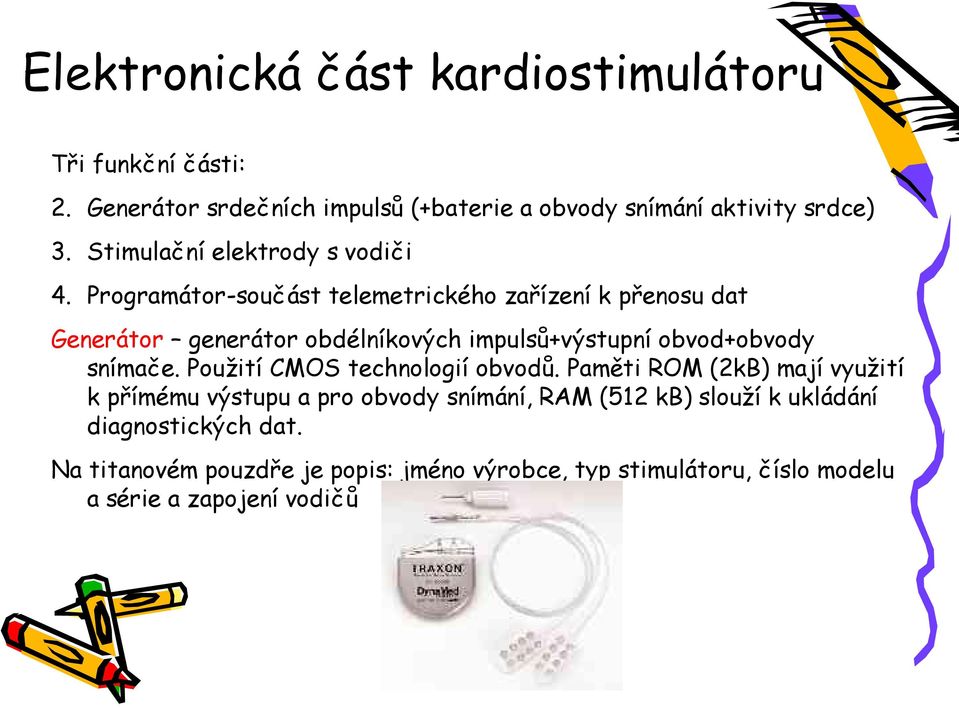 Elektronická část kardiostimulátoru

Tři funkční části:

2. Generátor srdečních impulsů (+baterie a obvody snímání aktivity srdce)
3. Stimulační elektrody s vodiči
4. Programátor-součást telemetrického zařízení k přenosu dat

Generátor – generátor obdélníkových impulsů+výstupní obvod+obvody snímače. Použití CMOS technologií obvodů. Paměti ROM (2kB) mají využití k přímému výstupu a pro obvody snímání, RAM (512 kB) slouží k ukládání diagnostických dat.

Na titanovém pouzdře je popis: jméno výrobce, typ stimulátoru, číslo modelu a série a zapojení vodičů

TRAXON
DynaMed